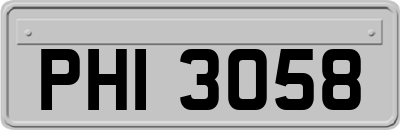 PHI 3058